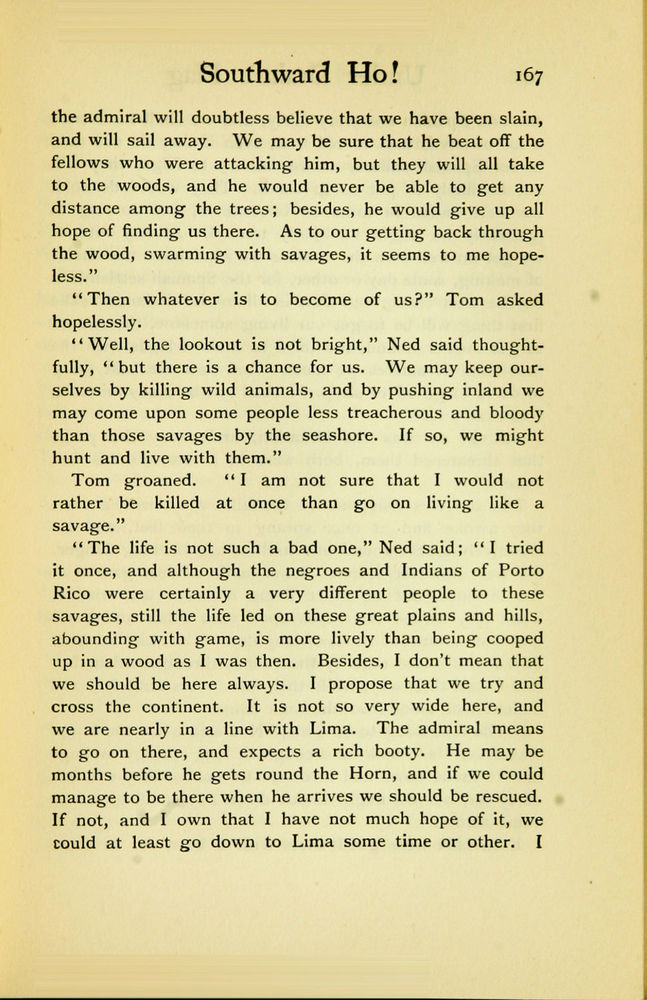 Southward Ho! 167

the admiral will doubtless believe that we have been slain, and will sail away. We may be sure that he beat off the fellows who were attacking him, but they will all take to the woods, and he would never be able to get any distance among the trees; besides, he would give up all hope of finding us there. As to our getting back through the wood, swarming with savages, it seems to me hopeless."

"Then whatever is to become of us?" Tom asked hopelessly.

"Well, the lookout is not bright," Ned said thoughtfully, "but there is a chance for us. We may keep ourselves by killing wild animals, and by pushing inland we may come upon some people less treacherous and bloody than those savages by the seashore. If so, we might hunt and live with them."

Tom groaned. "I am not sure that I would not rather be killed at once than go on living like a savage."

"The life is not such a bad one," Ned said; "I tried it once, and although the negroes and Indians of Porto Rico were certainly a very different people to these savages, still the life led on these great plains and hills, abounding with game, is more lively than being cooped up in a wood as I was then. Besides, I don't mean that we should be here always. I propose that we try and cross the continent. It is not so very wide here, and we are nearly in a line with Lima. The admiral means to go on there, and expects a rich booty. He may be months before he gets round the Horn, and if we could manage to be there when he arrives we should be rescued. If not, and I own that I have not much hope of it, we could at least go down to Lima some time or other. I